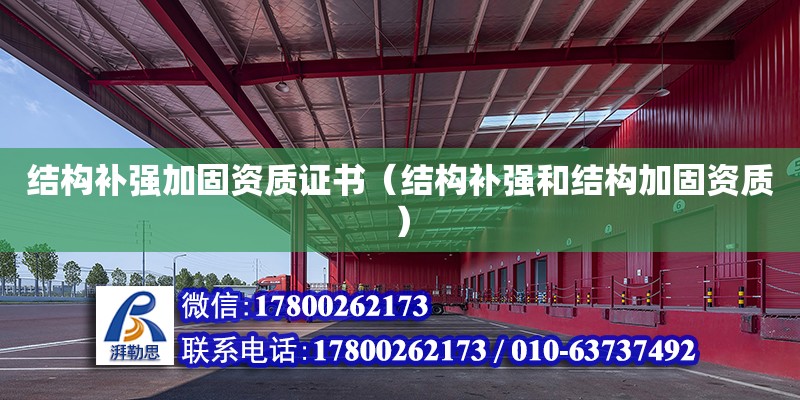 结构补强加固资质证书（结构补强和结构加固资质）

湃勒思

微信:17800262173

联系电话:17800262173 / 010-63737492